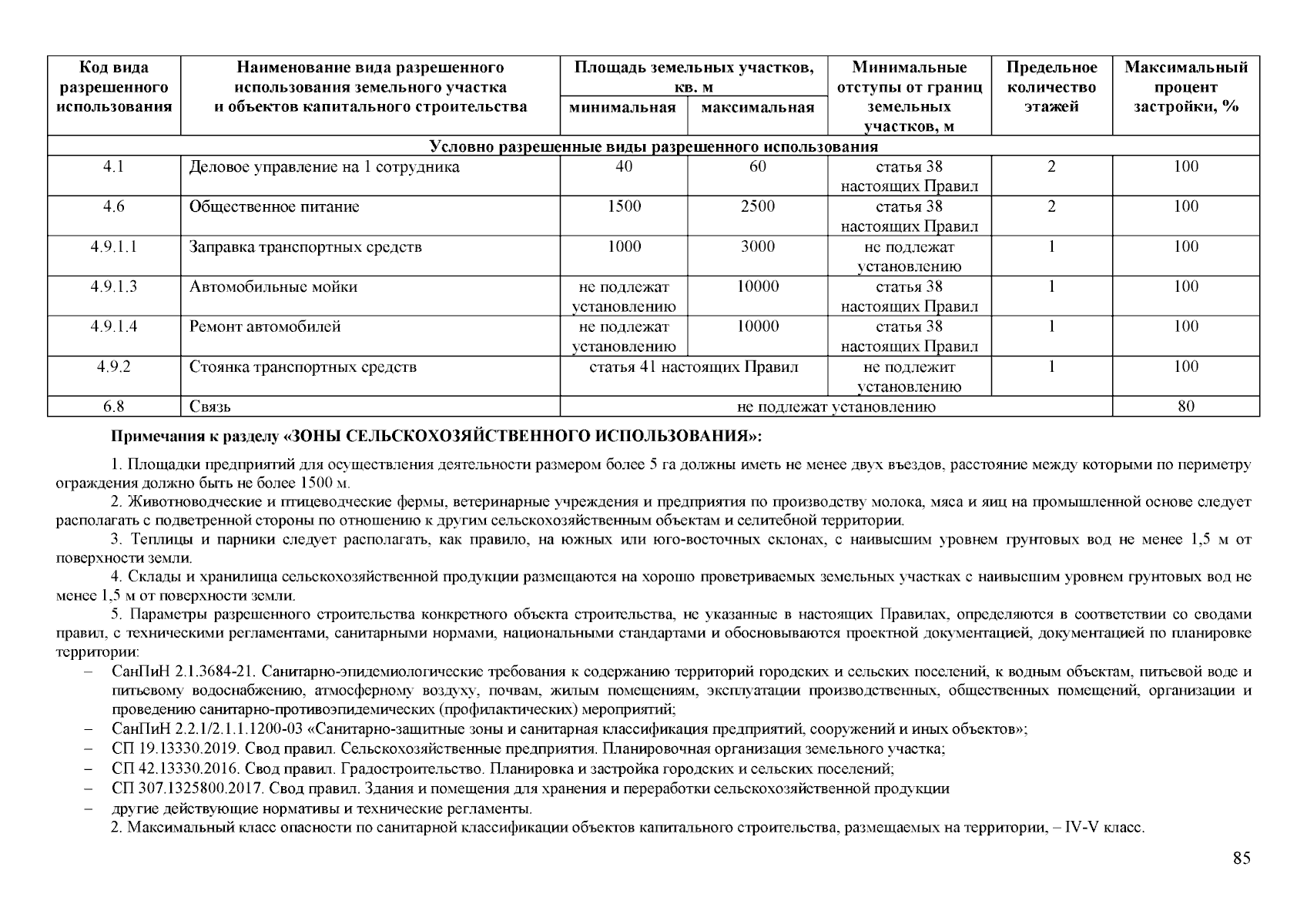 | Код вида разрешенного использования | Наименование вида разрешенного использования земельного участка и объектов капитального строительства | Площадь земельных участков, кв. м минимальная | Площадь земельных участков, кв. м максимальная | Минимальные отступы от границ земельных участков, м | Предельное количество этажей | Максимальный процент застройки, % |
|---|---|---|---|---|---|---|
| Условно разрешенные виды разрешенного использования | | | | | | |
| 4.1 | Деловое управление на 1 сотрудника | 40 | 60 | статья 38 настоящих Правил | 2 | 100 |
| 4.6 | Общественное питание | 1500 | 2500 | статья 38 настоящих Правил | 2 | 100 |
| 4.9.1.1 | Заправка транспортных средств | 1000 | 3000 | не подлежат установлению | 1 | 100 |
| 4.9.1.3 | Автомобильные мойки | не подлежат установлению | 10000 | статья 38 настоящих Правил | 1 | 100 |
| 4.9.1.4 | Ремонт автомобилей | не подлежат установлению | 10000 | статья 38 настоящих Правил | 1 | 100 |
| 4.9.2 | Стоянка транспортных средств | статья 41 настоящих Правил | | не подлежит установлению | 1 | 100 |
| 6.8 | Связь | не подлежат установлению | | | | 80 |

Примечания к разделу «ЗОНЫ СЕЛЬСКОХОЗЯЙСТВЕННОГО ИСПОЛЬЗОВАНИЯ»:

1. Площадки предприятий для осуществления деятельности размером более 5 га должны иметь не менее двух въездов, расстояние между которыми по периметру ограждения должно быть не более 1500 м.

2. Животноводческие и птицеводческие фермы, ветеринарные учреждения и предприятия по производству молока, мяса и яиц на промышленной основе следует располагать с подветренной стороны по отношению к другим сельскохозяйственным объектам и селитебной территории.

3. Теплицы и парники следует располагать, как правило, на южных или юго-восточных склонах, с наивысшим уровнем грунтовых вод не менее 1,5 м от поверхности земли.

4. Склады и хранилища сельскохозяйственной продукции размещаются на хорошо проветриваемых земельных участках с наивысшим уровнем грунтовых вод не менее 1,5 м от поверхности земли.

5. Параметры разрешенного строительства конкретного объекта строительства, не указанные в настоящих Правилах, определяются в соответствии со сводами правил, с техническими регламентами, санитарными нормами, национальными стандартами и обосновываются проектной документацией, документацией по планировке территории:

– СанПиН 2.1.3684-21. Санитарно-эпидемиологические требования к содержанию территорий городских и сельских поселений, к водным объектам, питьевой воде и питьевому водоснабжению, атмосферному воздуху, почвам, жилым помещениям, эксплуатации производственных, общественных помещений, организации и проведению санитарно-противоэпидемических (профилактических) мероприятий;
– СанПиН 2.2.1/2.1.1.1200-03 «Санитарно-защитные зоны и санитарная классификация предприятий, сооружений и иных объектов»;
– СП 19.13330.2019. Свод правил. Сельскохозяйственные предприятия. Планировочная организация земельного участка;
– СП 42.13330.2016. Свод правил. Градостроительство. Планировка и застройка городских и сельских поселений;
– СП 307.1325800.2017. Свод правил. Здания и помещения для хранения и переработки сельскохозяйственной продукции
– другие действующие нормативы и технические регламенты.

2. Максимальный класс опасности по санитарной классификации объектов капитального строительства, размещаемых на территории, – IV-V класс.

85